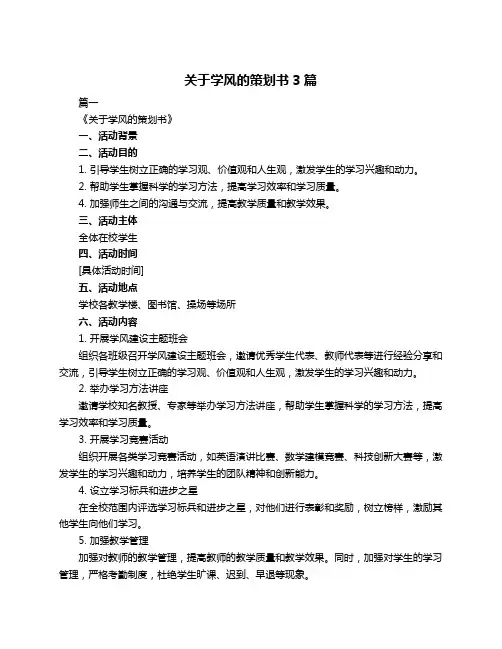 关于学风的策划书 3 篇

篇一

《关于学风的策划书》

一、活动背景

二、活动目的

1. 引导学生树立正确的学习观、价值观和人生观，激发学生的学习兴趣和动力。

2. 帮助学生掌握科学的学习方法，提高学习效率和学习质量。

4. 加强师生之间的沟通与交流，提高教学质量和教学效果。

三、活动主体

全体在校学生

四、活动时间

[具体活动时间]

五、活动地点

学校各教学楼、图书馆、操场等场所

六、活动内容

1. 开展学风建设主题班会

组织各班级召开学风建设主题班会，邀请优秀学生代表、教师代表等进行经验分享和交流，引导学生树立正确的学习观、价值观和人生观，激发学生的学习兴趣和动力。

2. 举办学习方法讲座

邀请学校知名教授、专家等举办学习方法讲座，帮助学生掌握科学的学习方法，提高学习效率和学习质量。

3. 开展学习竞赛活动

组织开展各类学习竞赛活动，如英语演讲比赛、数学建模竞赛、科技创新大赛等，激发学生的学习兴趣和动力，培养学生的团队精神和创新能力。

4. 设立学习标兵和进步之星

在全校范围内评选学习标兵和进步之星，对他们进行表彰和奖励，树立榜样，激励其他学生向他们学习。

5. 加强教学管理

加强对教师的教学管理，提高教师的教学质量和教学效果。同时，加强对学生的学习管理，严格考勤制度，杜绝学生旷课、迟到、早退等现象。